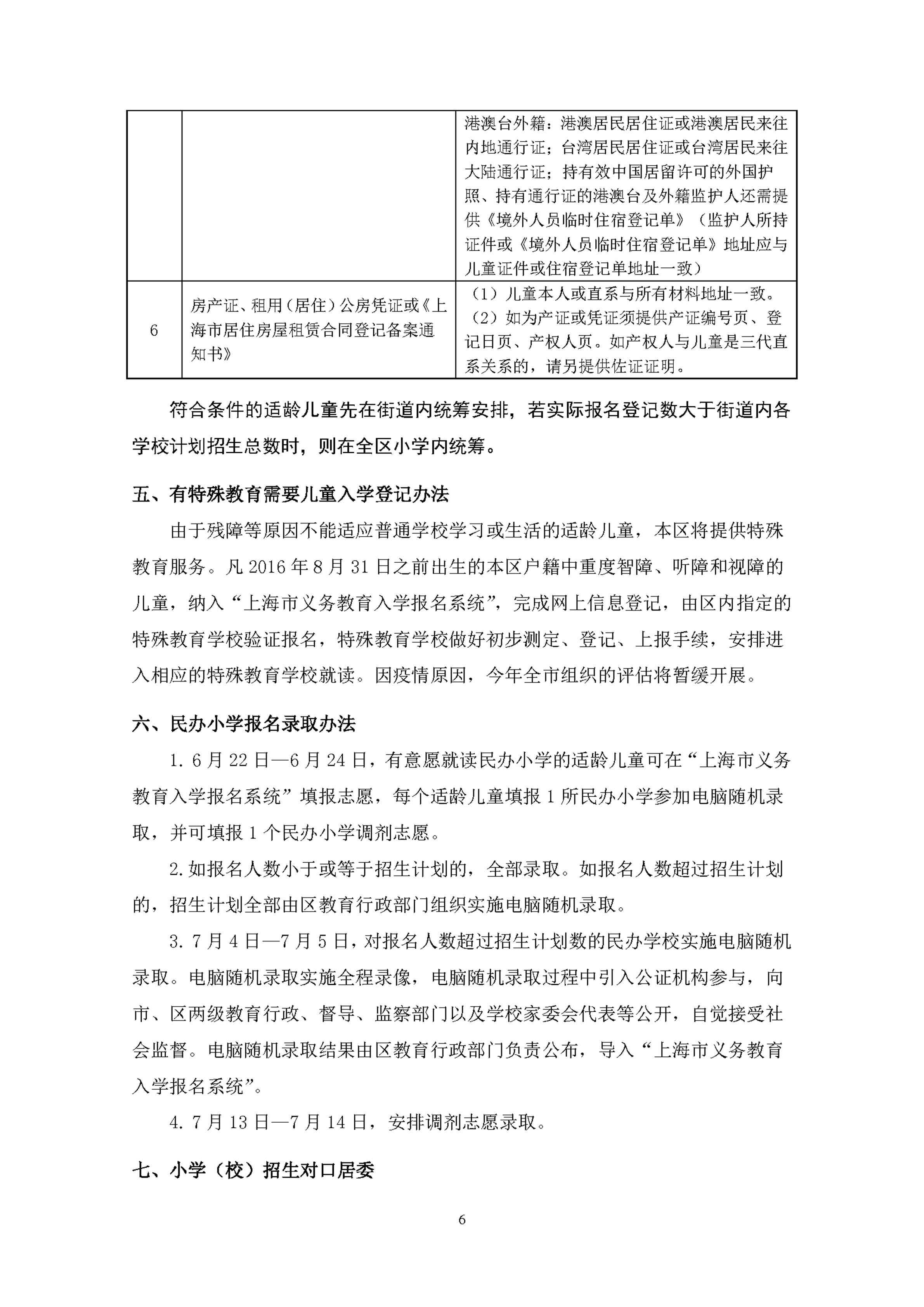 |  |  | 港澳台外籍：港澳居民居住证或港澳居民来往内地通行证；台湾居民居住证或台湾居民来往大陆通行证；持有效中国居留许可的外国护照、持有通行证的港澳台及外籍监护人还需提供《境外人员临时住宿登记单》（监护人所持证件或《境外人员临时住宿登记单》地址应与儿童证件或住宿登记单地址一致） |
|---|---|---|
| 6 | 房产证、租用（居住）公房凭证或《上海市居住房屋租赁合同登记备案通知书》 | （1）儿童本人或直系与所有材料地址一致。（2）如为产证或凭证须提供产证编号页、登记日页、产权人页。如产权人与儿童是三代直系关系的，请另提供佐证证明。 |

符合条件的适龄儿童先在街道内统筹安排，若实际报名登记数大于街道内各学校计划招生总数时，则在全区小学内统筹。

五、有特殊教育需要儿童入学登记办法

由于残障等原因不能适应普通学校学习或生活的适龄儿童，本区将提供特殊教育服务。凡2016年8月31日之前出生的本区户籍中重度智障、听障和视障的儿童，纳入“上海市义务教育入学报名系统”，完成网上信息登记，由区内指定的特殊教育学校验证报名，特殊教育学校做好初步测定、登记、上报手续，安排进入相应的特殊教育学校就读。因疫情原因，今年全市组织的评估将暂缓开展。

六、民办小学报名录取办法

1.6月22日—6月24日，有意愿就读民办小学的适龄儿童可在“上海市义务教育入学报名系统”填报志愿，每个适龄儿童填报1所民办小学参加电脑随机录取，并可填报1个民办小学调剂志愿。

2.如报名人数小于或等于招生计划的，全部录取。如报名人数超过招生计划的，招生计划全部由区教育行政部门组织实施电脑随机录取。

3.7月4日—7月5日，对报名人数超过招生计划数的民办学校实施电脑随机录取。电脑随机录取实施全程录像，电脑随机录取过程中引入公证机构参与，向市、区两级教育行政、督导、监察部门以及学校家委会代表等公开，自觉接受社会监督。电脑随机录取结果由区教育行政部门负责公布，导入“上海市义务教育入学报名系统”。

4.7月13日—7月14日，安排调剂志愿录取。

七、小学（校）招生对口居委

6